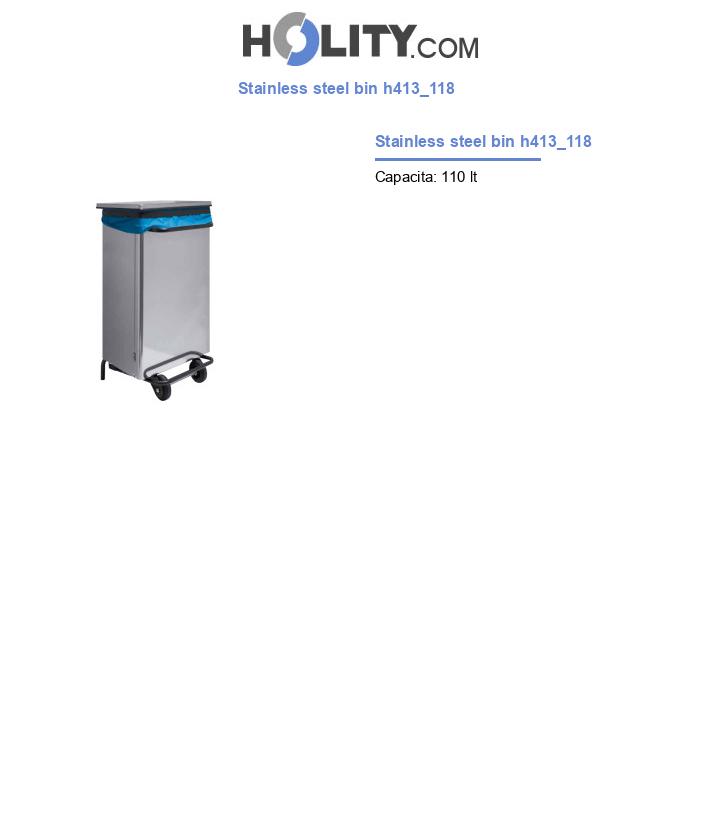 HOLITY.COM

Stainless steel bin h413_118

Stainless steel bin h413_118

Capacita: 110 lt